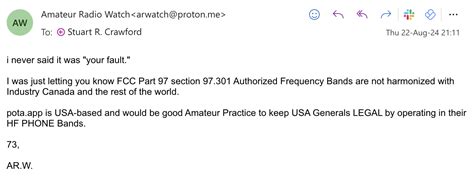 AW

Amateur Radio Watch<arwatch@proton.me>

To: Stuart R. Crawford

Thu 22-Aug-24 21:11

i never said it was "your fault."

I was just letting you know FCC Part 97 section 97.301 Authorized Frequency Bands are not harmonized with Industry Canada and the rest of the world.

pota.app is USA-based and would be good Amateur Practice to keep USA Generals LEGAL by operating in their HF PHONE Bands.

73,

AR.W.